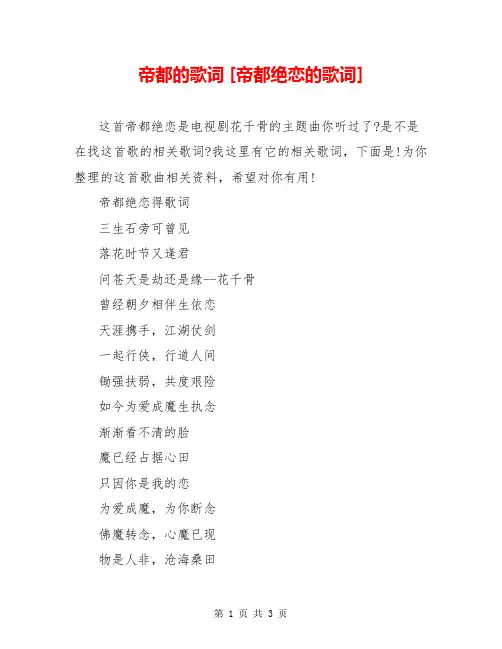 帝都的歌词 [帝都绝恋的歌词]

这首帝都绝恋是电视剧花千骨的主题曲你听过了?是不是在找这首歌的相关歌词?我这里有它的相关歌词，下面是!为你整理的这首歌曲相关资料，希望对你有用!

帝都绝恋得歌词

三生石旁可曾见

落花时节又逢君

问苍天是劫还是缘--花千骨

曾经朝夕相伴生依恋

天涯携手，江湖仗剑

一起行侠，行道人间

锄强扶弱，共度艰险

如今为爱成魔生执念

渐渐看不清的脸

魔已经占据心田

只因你是我的恋

为爱成魔，为你断念

佛魔转念，心魔已现

物是人非，沧海桑田

第 1 页 共 3 页